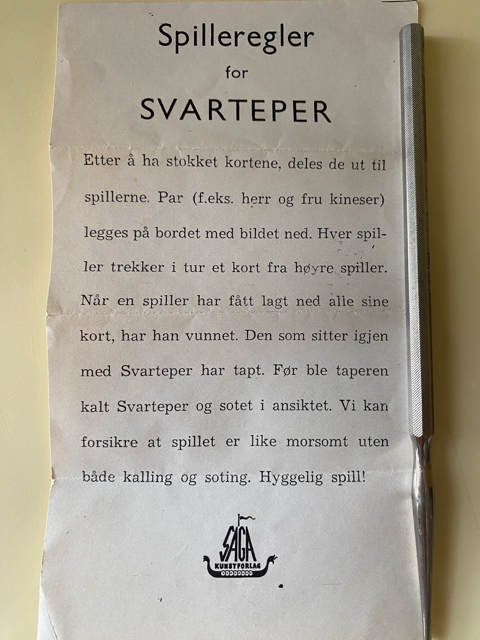 Spilleregler

for

SVARTEPER

Etter å ha stokket kortene, deles de ut til spillerne. Par (f.eks. herr og fru kineser) legges på bordet med bildet ned. Hver spiller trekker i tur et kort fra høyre spiller. Når en spiller har fått lagt ned alle sine kort, har han vunnet. Den som sitter igjen med Svarteper har tapt. Før ble taperen kalt Svarteper og sotet i ansiktet. Vi kan forsikre at spillet er like morsomt uten både kalling og soting. Hyggelig spill!

SAGA
KUNSTFORLAG